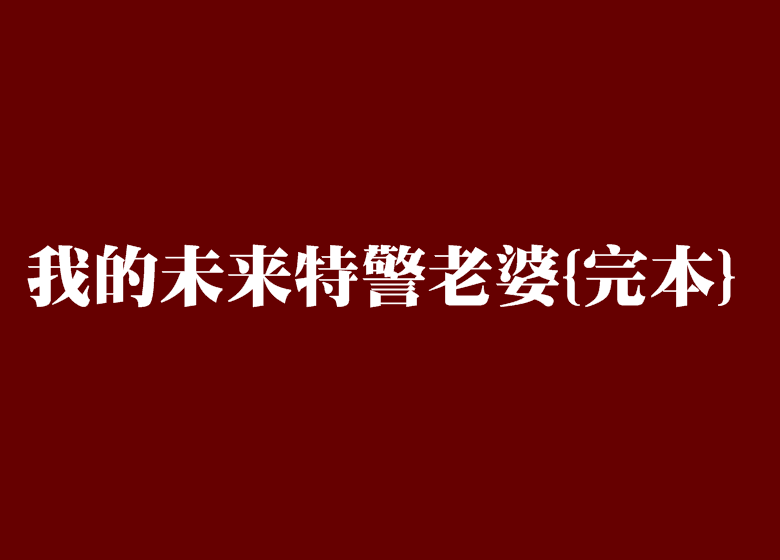 我的未来特警老婆{完本}